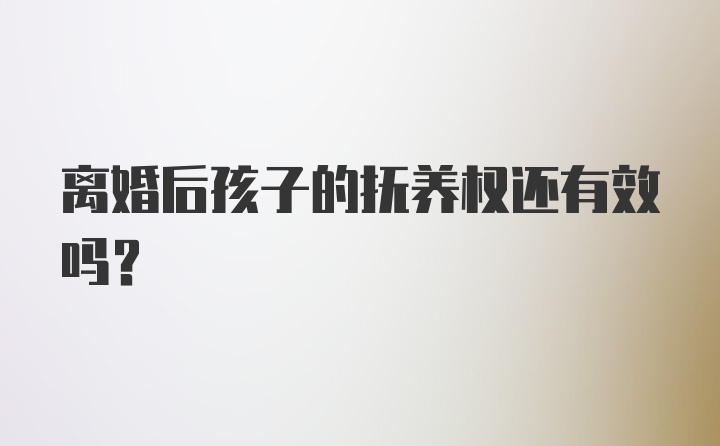 离婚后孩子的抚养权还有效吗？